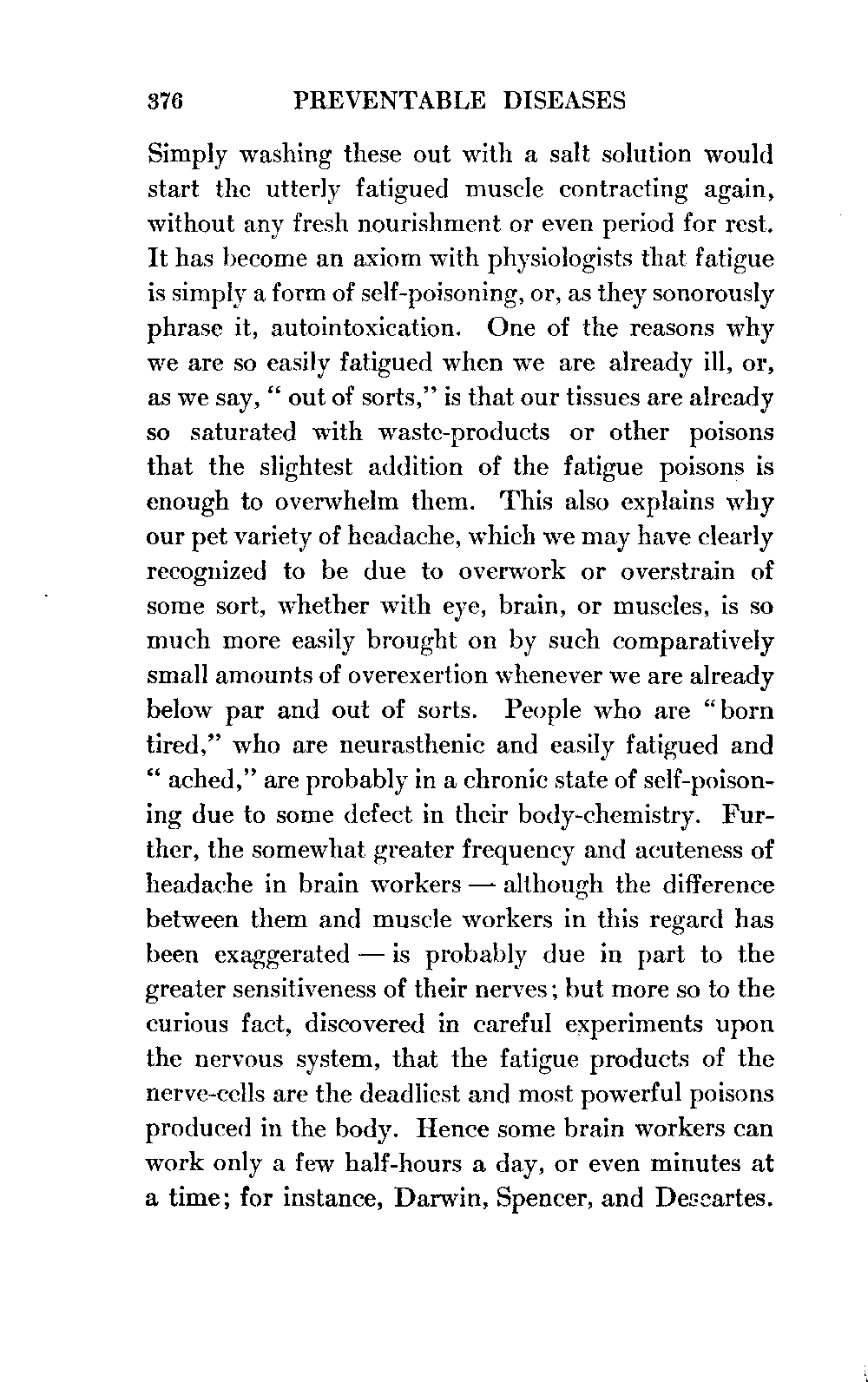 376 PREVENTABLE DISEASES

Simply washing these out with a salt solution would start the utterly fatigued muscle contracting again, without any fresh nourishment or even period for rest. It has become an axiom with physiologists that fatigue is simply a form of self-poisoning, or, as they sonorously phrase it, autointoxication. One of the reasons why we are so easily fatigued when we are already ill, or, as we say, "out of sorts," is that our tissues are already so saturated with waste-products or other poisons that the slightest addition of the fatigue poisons is enough to overwhelm them. This also explains why our pet variety of headache, which we may have clearly recognized to be due to overwork or overstrain of some sort, whether with eye, brain, or muscles, is so much more easily brought on by such comparatively small amounts of overexertion whenever we are already below par and out of sorts. People who are "born tired," who are neurasthenic and easily fatigued and "ached," are probably in a chronic state of self-poisoning due to some defect in their body-chemistry. Further, the somewhat greater frequency and acuteness of headache in brain workers — although the difference between them and muscle workers in this regard has been exaggerated — is probably due in part to the greater sensitiveness of their nerves; but more so to the curious fact, discovered in careful experiments upon the nervous system, that the fatigue products of the nerve-cells are the deadliest and most powerful poisons produced in the body. Hence some brain workers can work only a few half-hours a day, or even minutes at a time; for instance, Darwin, Spencer, and Descartes.